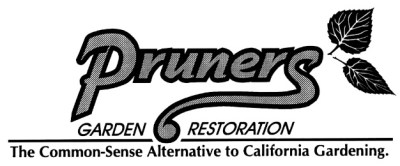 Pruners
GARDEN RESTORATION
The Common-Sense Alternative to California Gardening.